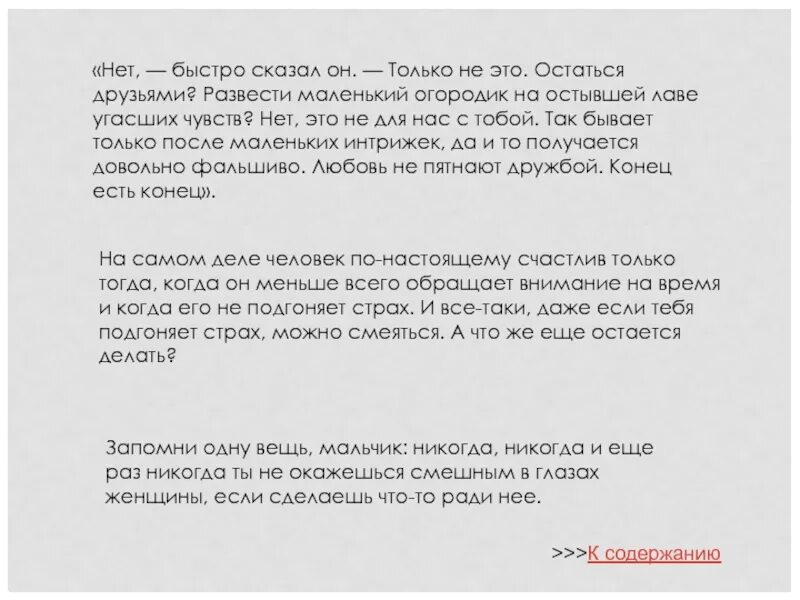 «Нет, — быстро сказал он. — Только не это. Остаться друзьями? Развести маленький огородик на остывшей лаве угасших чувств? Нет, это не для нас с тобой. Так бывает только после маленьких интрижек, да и то получается довольно фальшиво. Любовь не пятнают дружбой. Конец есть конец».

На самом деле человек по-настоящему счастлив только тогда, когда он меньше всего обращает внимание на время и когда его не подгоняет страх. И все-таки, даже если тебя подгоняет страх, можно смеяться. А что же еще остается делать?

Запомни одну вещь, мальчик: никогда, никогда и еще раз никогда ты не окажешься смешным в глазах женщины, если сделаешь что-то ради нее.

>>>К содержанию